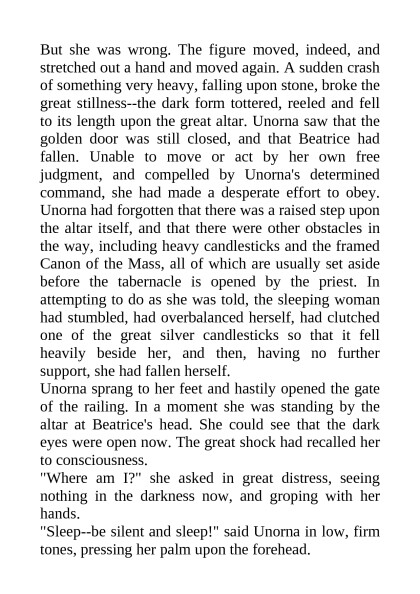 But she was wrong. The figure moved, indeed, and stretched out a hand and moved again. A sudden crash of something very heavy, falling upon stone, broke the great stillness--the dark form tottered, reeled and fell to its length upon the great altar. Unorna saw that the golden door was still closed, and that Beatrice had fallen. Unable to move or act by her own free judgment, and compelled by Unorna's determined command, she had made a desperate effort to obey. Unorna had forgotten that there was a raised step upon the altar itself, and that there were other obstacles in the way, including heavy candlesticks and the framed Canon of the Mass, all of which are usually set aside before the tabernacle is opened by the priest. In attempting to do as she was told, the sleeping woman had stumbled, had overbalanced herself, had clutched one of the great silver candlesticks so that it fell heavily beside her, and then, having no further support, she had fallen herself.
Unorna sprang to her feet and hastily opened the gate of the railing. In a moment she was standing by the altar at Beatrice's head. She could see that the dark eyes were open now. The great shock had recalled her to consciousness.
"Where am I?" she asked in great distress, seeing nothing in the darkness now, and groping with her hands.
"Sleep--be silent and sleep!" said Unorna in low, firm tones, pressing her palm upon the forehead.